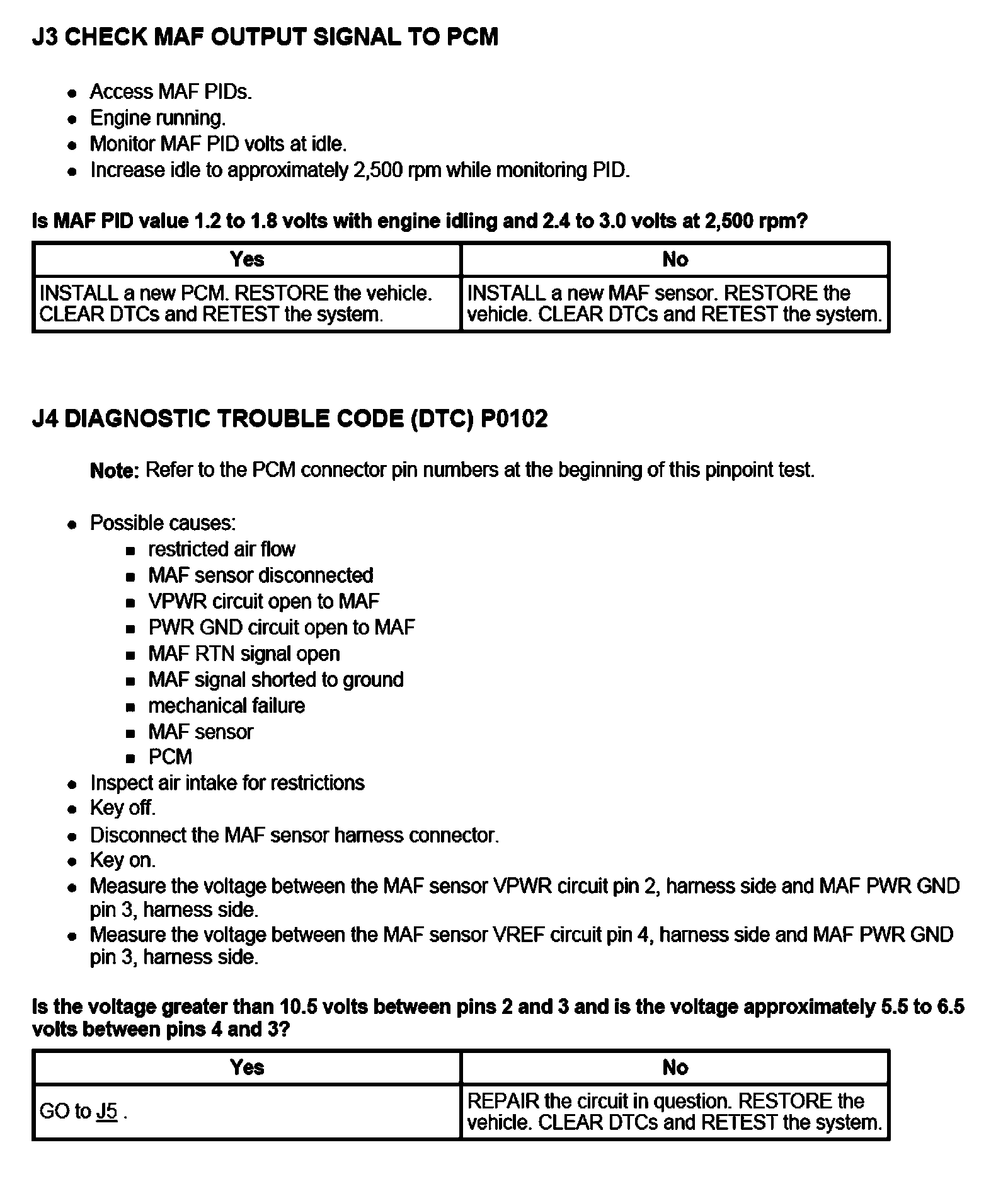 J3 CHECK MAF OUTPUT SIGNAL TO PCM

- Access MAF PIDs.
- Engine running.
- Monitor MAF PID volts at idle.
- Increase idle to approximately 2,500 rpm while monitoring PID.

Is MAF PID value 1.2 to 1.8 volts with engine idling and 2.4 to 3.0 volts at 2,500 rpm?

| Yes | No |
|---|---|
| INSTALL a new PCM. RESTORE the vehicle. CLEAR DTCs and RETEST the system. | INSTALL a new MAF sensor. RESTORE the vehicle. CLEAR DTCs and RETEST the system. |

J4 DIAGNOSTIC TROUBLE CODE (DTC) P0102

Note: Refer to the PCM connector pin numbers at the beginning of this pinpoint test.

- Possible causes:
  - restricted air flow
  - MAF sensor disconnected
  - VPWR circuit open to MAF
  - PWR GND circuit open to MAF
  - MAF RTN signal open
  - MAF signal shorted to ground
  - mechanical failure
  - MAF sensor
  - PCM
- Inspect air intake for restrictions
- Key off.
- Disconnect the MAF sensor harness connector.
- Key on.
- Measure the voltage between the MAF sensor VPWR circuit pin 2, harness side and MAF PWR GND pin 3, harness side.
- Measure the voltage between the MAF sensor VREF circuit pin 4, harness side and MAF PWR GND pin 3, harness side.

Is the voltage greater than 10.5 volts between pins 2 and 3 and is the voltage approximately 5.5 to 6.5 volts between pins 4 and 3?

| Yes | No |
|---|---|
| GO to J5 . | REPAIR the circuit in question. RESTORE the vehicle. CLEAR DTCs and RETEST the system. |